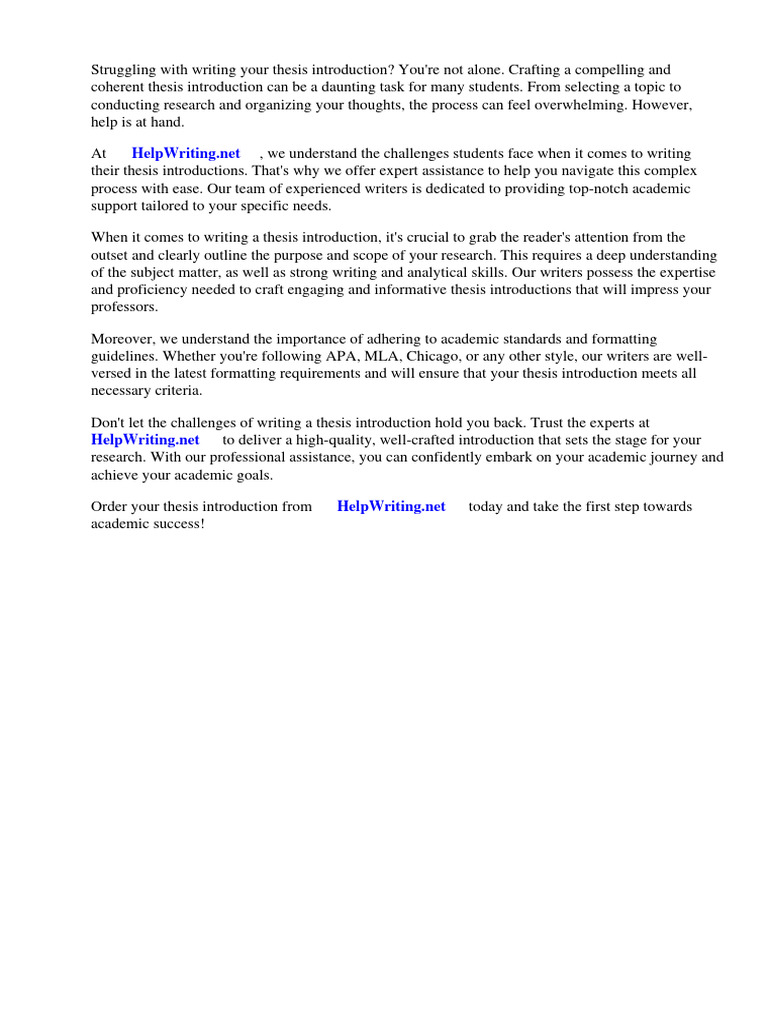 Struggling with writing your thesis introduction? You're not alone. Crafting a compelling and coherent thesis introduction can be a daunting task for many students. From selecting a topic to conducting research and organizing your thoughts, the process can feel overwhelming. However, help is at hand.

At HelpWriting.net , we understand the challenges students face when it comes to writing their thesis introductions. That's why we offer expert assistance to help you navigate this complex process with ease. Our team of experienced writers is dedicated to providing top-notch academic support tailored to your specific needs.

When it comes to writing a thesis introduction, it's crucial to grab the reader's attention from the outset and clearly outline the purpose and scope of your research. This requires a deep understanding of the subject matter, as well as strong writing and analytical skills. Our writers possess the expertise and proficiency needed to craft engaging and informative thesis introductions that will impress your professors.

Moreover, we understand the importance of adhering to academic standards and formatting guidelines. Whether you're following APA, MLA, Chicago, or any other style, our writers are well-versed in the latest formatting requirements and will ensure that your thesis introduction meets all necessary criteria.

Don't let the challenges of writing a thesis introduction hold you back. Trust the experts at HelpWriting.net to deliver a high-quality, well-crafted introduction that sets the stage for your research. With our professional assistance, you can confidently embark on your academic journey and achieve your academic goals.

Order your thesis introduction from HelpWriting.net today and take the first step towards academic success!